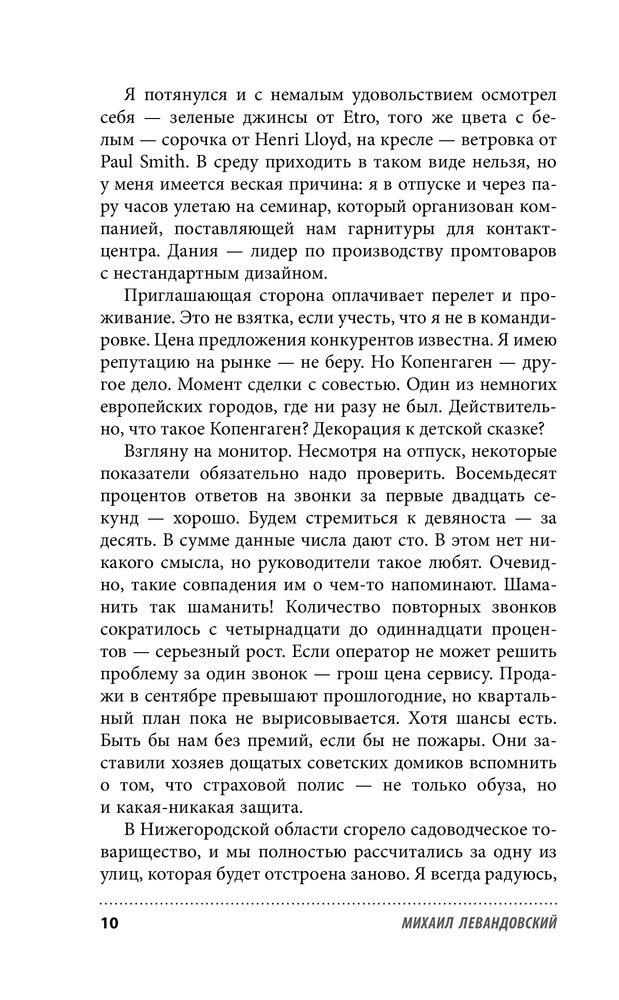 Я потянулся и с немалым удовольствием осмотрел себя — зеленые джинсы от Etro, того же цвета с белым — сорочка от Henri Lloyd, на кресле — ветровка от Paul Smith. В среду приходить в таком виде нельзя, но у меня имеется веская причина: я в отпуске и через пару часов улетаю на семинар, который организован компанией, поставляющей нам гарнитуры для контакт-центра. Дания — лидер по производству промтоваров с нестандартным дизайном.

Приглашающая сторона оплачивает перелет и проживание. Это не взятка, если учесть, что я не в командировке. Цена предложения конкурентов известна. Я имею репутацию на рынке — не беру. Но Копенгаген — другое дело. Момент сделки с совестью. Один из немногих европейских городов, где ни разу не был. Действительно, что такое Копенгаген? Декорация к детской сказке?

Взгляну на монитор. Несмотря на отпуск, некоторые показатели обязательно надо проверить. Восемьдесят процентов ответов на звонки за первые двадцать секунд — хорошо. Будем стремиться к девяноста — за десять. В сумме данные числа дают сто. В этом нет никакого смысла, но руководители такое любят. Очевидно, такие совпадения им о чем-то напоминают. Шаманить так шаманить! Количество повторных звонков сократилось с четырнадцати до одиннадцати процентов — серьезный рост. Если оператор не может решить проблему за один звонок — грош цена сервису. Продажи в сентябре превышают прошлогодние, но квартальный план пока не вырисовывается. Хотя шансы есть. Быть бы нам без премий, если бы не пожары. Они заставили хозяев дощатых советских домиков вспомнить о том, что страховой полис — не только обуза, но и какая-никакая защита.

В Нижегородской области сгорело садоводческое товарищество, и мы полностью рассчитались за одну из улиц, которая будет отстроена заново. Я всегда радуюсь,

10 МИХАИЛ ЛЕВАНДОВСКИЙ